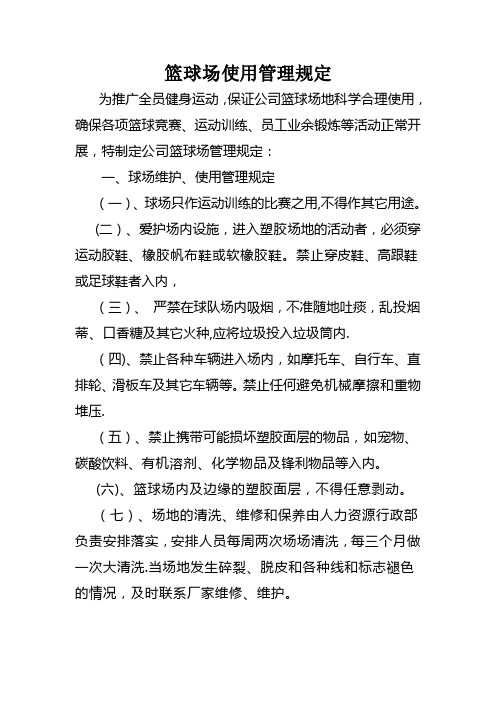 篮球场使用管理规定

为推广全员健身运动，保证公司篮球场地科学合理使用，确保各项篮球竞赛、运动训练、员工业余锻炼等活动正常开展，特制定公司篮球场管理规定：

一、球场维护、使用管理规定

（一）、球场只作运动训练的比赛之用,不得作其它用途。

(二）、爱护场内设施，进入塑胶场地的活动者，必须穿运动胶鞋、橡胶帆布鞋或软橡胶鞋。禁止穿皮鞋、高跟鞋或足球鞋者入内，

（三）、 严禁在球队场内吸烟，不准随地吐痰，乱投烟蒂、口香糖及其它火种,应将垃圾投入垃圾筒内.

（四)、禁止各种车辆进入场内，如摩托车、自行车、直排轮、滑板车及其它车辆等。禁止任何避免机械摩擦和重物堆压.

（五）、禁止携带可能损坏塑胶面层的物品，如宠物、碳酸饮料、有机溶剂、化学物品及锋利物品等入内。

(六)、篮球场内及边缘的塑胶面层，不得任意剥动。

（七）、场地的清洗、维修和保养由人力资源行政部负责安排落实，安排人员每周两次场场清洗，每三个月做一次大清洗.当场地发生碎裂、脱皮和各种线和标志褪色的情况，及时联系厂家维修、维护。